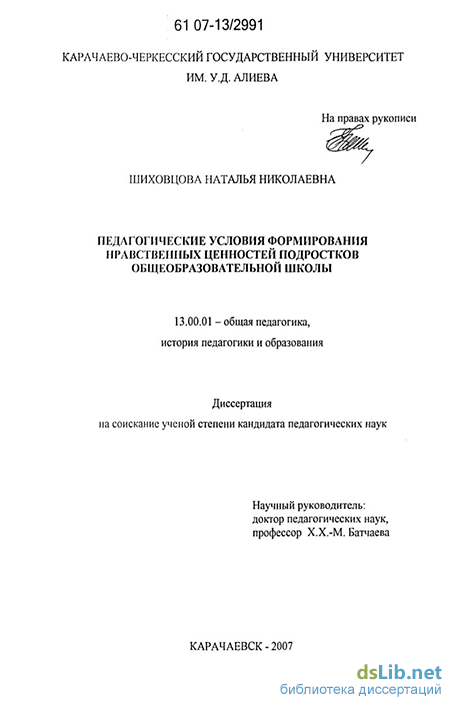 61 07-13/2991

КАРАЧАЕВО-ЧЕРКЕССКИЙ ГОСУДАРСТВЕННЫЙ УНИВЕРСИТЕТ ИМ. У.Д. АЛИЕВА

На правах рукописи

ШИХОВЦОВА НАТАЛЬЯ НИКОЛАЕВНА

ПЕДАГОГИЧЕСКИЕ УСЛОВИЯ ФОРМИРОВАНИЯ НРАВСТВЕННЫХ ЦЕННОСТЕЙ ПОДРОСТКОВ ОБЩЕОБРАЗОВАТЕЛЬНОЙ ШКОЛЫ

13.00.01 – общая педагогика,

история педагогики и образования

Диссертация

на соискание ученой степени кандидата педагогических наук

Научный руководитель: доктор педагогических наук, профессор Х.Х.-М. Батчаева

КАРАЧАЕВСК - 2007

dsLib.net
библиотека диссертаций